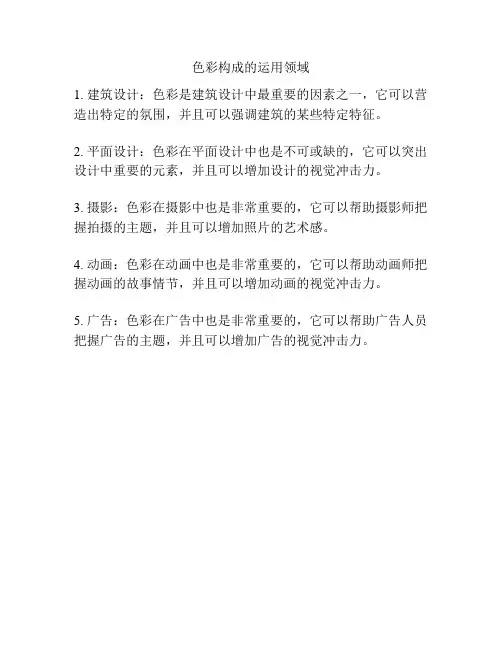 色彩构成的运用领域

1. 建筑设计：色彩是建筑设计中最重要的因素之一，它可以营造出特定的氛围，并且可以强调建筑的某些特定特征。

2. 平面设计：色彩在平面设计中也是不可或缺的，它可以突出设计中重要的元素，并且可以增加设计的视觉冲击力。

3. 摄影：色彩在摄影中也是非常重要的，它可以帮助摄影师把握拍摄的主题，并且可以增加照片的艺术感。

4. 动画：色彩在动画中也是非常重要的，它可以帮助动画师把握动画的故事情节，并且可以增加动画的视觉冲击力。

5. 广告：色彩在广告中也是非常重要的，它可以帮助广告人员把握广告的主题，并且可以增加广告的视觉冲击力。